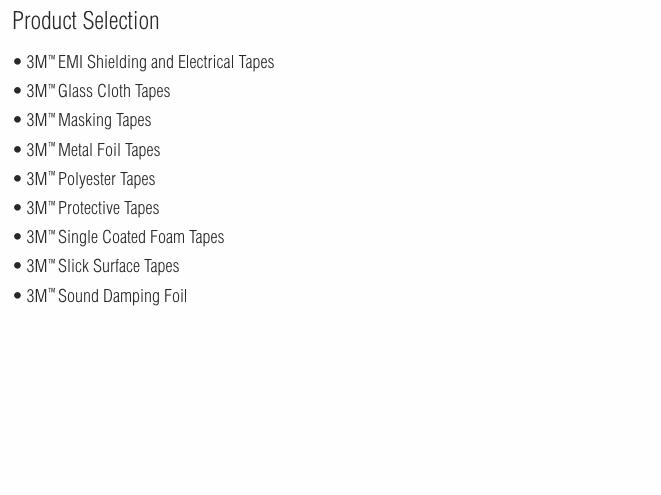 Product Selection

• 3M™ EMI Shielding and Electrical Tapes
• 3M™ Glass Cloth Tapes
• 3M™ Masking Tapes
• 3M™ Metal Foil Tapes
• 3M™ Polyester Tapes
• 3M™ Protective Tapes
• 3M™ Single Coated Foam Tapes
• 3M™ Slick Surface Tapes
• 3M™ Sound Damping Foil